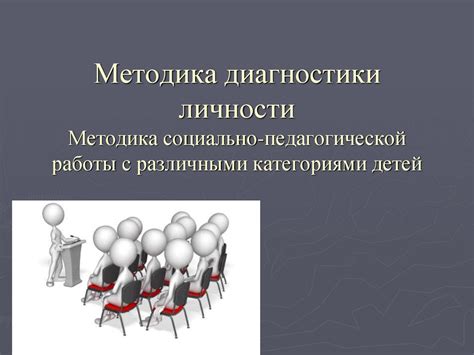 Методика диагностики личности
Методика социально-педагогической работы с различными категориями детей